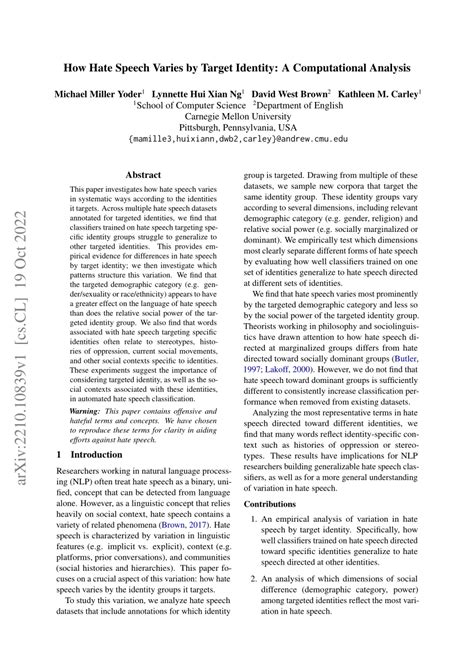 How Hate Speech Varies by Target Identity: A Computational Analysis

Michael Miller Yoder$^1$ Lynnette Hui Xian Ng$^1$ David West Brown$^2$ Kathleen M. Carley$^1$
$^1$School of Computer Science $^2$Department of English
Carnegie Mellon University
Pittsburgh, Pennsylvania, USA
{mamille3,huixiann,dwb2,carley}@andrew.cmu.edu

arXiv:2210.10839v1 [cs.CL] 19 Oct 2022

Abstract

This paper investigates how hate speech varies in systematic ways according to the identities it targets. Across multiple hate speech datasets annotated for targeted identities, we find that classifiers trained on hate speech targeting specific identity groups struggle to generalize to other targeted identities. This provides empirical evidence for differences in hate speech by target identity; we then investigate which patterns structure this variation. We find that the targeted demographic category (e.g. gender/sexuality or race/ethnicity) appears to have a greater effect on the language of hate speech than does the relative social power of the targeted identity group. We also find that words associated with hate speech targeting specific identities often relate to stereotypes, histories of oppression, current social movements, and other social contexts specific to identities. These experiments suggest the importance of considering targeted identity, as well as the social contexts associated with these identities, in automated hate speech classification.

Warning: This paper contains offensive and hateful terms and concepts. We have chosen to reproduce these terms for clarity in aiding efforts against hate speech.

1 Introduction

Researchers working in natural language processing (NLP) often treat hate speech as a binary, unified, concept that can be detected from language alone. However, as a linguistic concept that relies heavily on social context, hate speech contains a variety of related phenomena (Brown, 2017). Hate speech is characterized by variation in linguistic features (e.g. implicit vs. explicit), context (e.g. platforms, prior conversations), and communities (social histories and hierarchies). This paper focuses on a crucial aspect of this variation: how hate speech varies by the identity groups it targets.

To study this variation, we analyze hate speech datasets that include annotations for which identity group is targeted. Drawing from multiple of these datasets, we sample new corpora that target the same identity group. These identity groups vary according to several dimensions, including relevant demographic category (e.g. gender, religion) and relative social power (e.g. socially marginalized or dominant). We empirically test which dimensions most clearly separate different forms of hate speech by evaluating how well classifiers trained on one set of identities generalize to hate speech directed at different sets of identities.

We find that hate speech varies most prominently by the targeted demographic category and less so by the social power of the targeted identity group. Theorists working in philosophy and sociolinguistics have drawn attention to how hate speech directed at marginalized groups differs from hate directed toward socially dominant groups (Butler, 1997; Lakoff, 2000). However, we do not find that hate speech toward dominant groups is sufficiently different to consistently increase classification performance when removed from existing datasets.

Analyzing the most representative terms in hate speech directed toward different identities, we find that many words reflect identity-specific context such as histories of oppression or stereotypes. These results have implications for NLP researchers building generalizable hate speech classifiers, as well as for a more general understanding of variation in hate speech.

Contributions

1. An empirical analysis of variation in hate speech by target identity. Specifically, how well classifiers trained on hate speech directed toward specific identities generalize to hate speech directed at other identities.

2. An analysis of which dimensions of social difference (demographic category, power) among targeted identities reflect the most variation in hate speech.